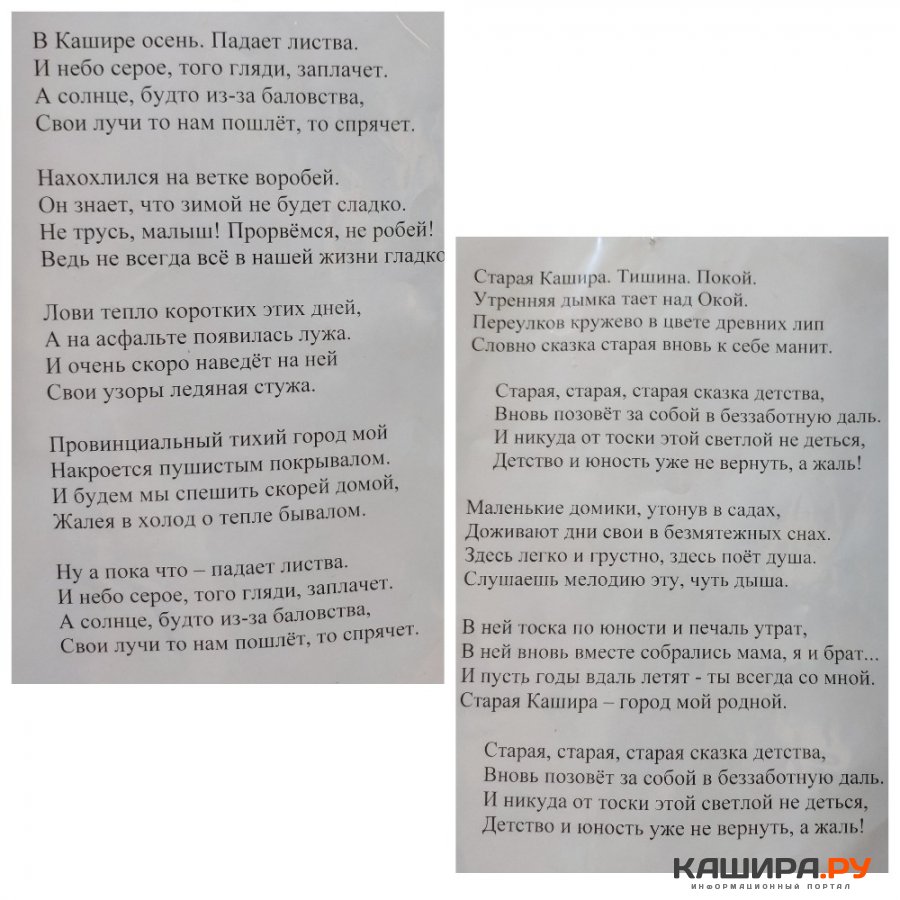 В Кашире осень. Падает листва.
И небо серое, того гляди, заплачет.
А солнце, будто из-за баловства,
Свои лучи то нам пошлёт, то спрячет.

Нахохлился на ветке воробей.
Он знает, что зимой не будет сладко.
Не трусь, малыш! Прорвёмся, не робей!
Ведь не всегда всё в нашей жизни гладко

Лови тепло коротких этих дней,
А на асфальте появилась лужа.
И очень скоро наведёт на ней
Свои узоры ледяная стужа.

Провинциальный тихий город мой
Накроется пушистым покрывалом.
И будем мы спешить скорей домой,
Жалея в холод о тепле бывалом.

Ну а пока что – падает листва.
И небо серое, того гляди, заплачет.
А солнце, будто из-за баловства,
Свои лучи то нам пошлёт, то спрячет.

Старая Кашира. Тишина. Покой.
Утренняя дымка тает над Окой.
Переулков кружево в цвете древних лип
Словно сказка старая вновь к себе манит.

Старая, старая, старая сказка детства,
Вновь позовёт за собой в беззаботную даль.
И никуда от тоски этой светлой не деться,
Детство и юность уже не вернуть, а жаль!

Маленькие домики, утонув в садах,
Доживают дни свои в безмятежных снах.
Здесь легко и грустно, здесь поёт душа.
Слушаешь мелодию эту, чуть дыша.

В ней тоска по юности и печаль утрат,
В ней вновь вместе собрались мама, я и брат...
И пусть годы вдаль летят - ты всегда со мной.
Старая Кашира – город мой родной.

Старая, старая, старая сказка детства,
Вновь позовёт за собой в беззаботную даль.
И никуда от тоски этой светлой не деться,
Детство и юность уже не вернуть, а жаль!

КАШИРА.РУ
ИНФОРМАЦИОННЫЙ ПОРТАЛ